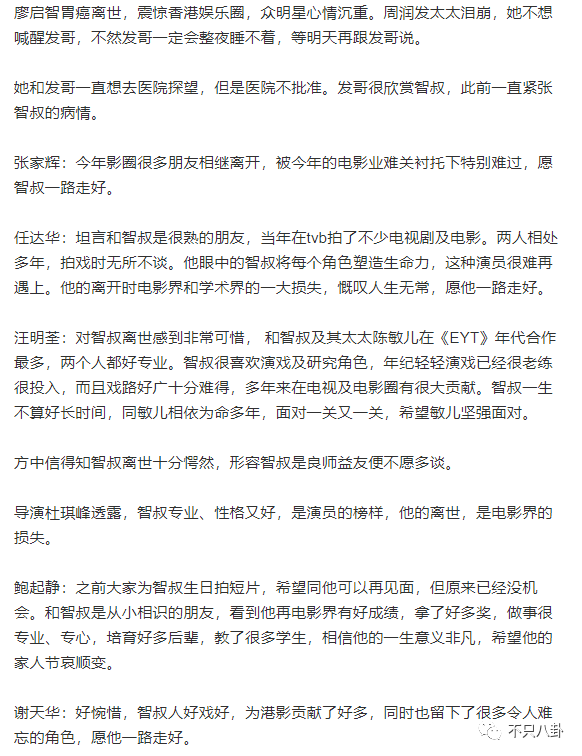 廖启智胃癌离世，震惊香港娱乐圈，众明星心情沉重。周润发太太泪崩，她不想喊醒发哥，不然发哥一定会整夜睡不着，等明天再跟发哥说。

她和发哥一直想去医院探望，但是医院不批准。发哥很欣赏智叔，此前一直紧张智叔的病情。

张家辉：今年影圈很多朋友相继离开，被今年的电影业难关衬托下特别难过，愿智叔一路走好。

任达华：坦言和智叔是很熟的朋友，当年在tvb拍了不少电视剧及电影。两人相处多年，拍戏时无所不谈。他眼中的智叔将每个角色塑造生命力，这种演员很难再遇上。他的离开时电影界和学术界的一大损失，慨叹人生无常，愿他一路走好。

汪明荃：对智叔离世感到非常可惜， 和智叔及其太太陈敏儿在《EYT》年代合作最多，两个人都好专业。智叔很喜欢演戏及研究角色，年纪轻轻演戏已经很老练很投入，而且戏路好广十分难得，多年来在电视及电影圈有很大贡献。智叔一生不算好长时间，同敏儿相依为命多年，面对一关又一关，希望敏儿坚强面对。

方中信得知智叔离世十分愕然，形容智叔是良师益友便不愿多谈。

导演杜琪峰透露，智叔专业、性格又好，是演员的榜样，他的离世，是电影界的损失。

鲍起静：之前大家为智叔生日拍短片，希望同他可以再见面，但原来已经没机会。和智叔是从小相识的朋友，看到他再电影界有好成绩，拿了好多奖，做事很专业、专心，培育好多后辈，教了很多学生，相信他的一生意义非凡，希望他的家人节哀顺变。

谢天华：好惋惜，智叔人好戏好，为港影贡献了好多，同时也留下了很多令人难忘的角色，愿他一路走好。

不只八卦